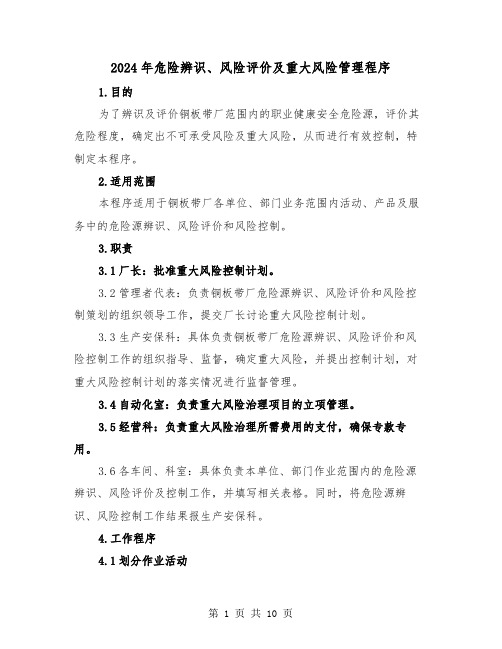 2024年危险辨识、风险评价及重大风险管理程序

1.目的

为了辨识及评价铜板带厂范围内的职业健康安全危险源，评价其危险程度，确定出不可承受风险及重大风险，从而进行有效控制，特制定本程序。

2.适用范围

本程序适用于铜板带厂各单位、部门业务范围内活动、产品及服务中的危险源辨识、风险评价和风险控制。

3.职责

3.1厂长：批准重大风险控制计划。

3.2管理者代表：负责铜板带厂危险源辨识、风险评价和风险控制策划的组织领导工作，提交厂长讨论重大风险控制计划。

3.3生产安保科：具体负责铜板带厂危险源辨识、风险评价和风险控制工作的组织指导、监督，确定重大风险，并提出控制计划，对重大风险控制计划的落实情况进行监督管理。

3.4自动化室：负责重大风险治理项目的立项管理。

3.5经营科：负责重大风险治理所需费用的支付，确保专款专用。

3.6各车间、科室：具体负责本单位、部门作业范围内的危险源辨识、风险评价及控制工作，并填写相关表格。同时，将危险源辨识、风险控制工作结果报生产安保科。

4.工作程序

4.1划分作业活动

第 1 页 共 10 页